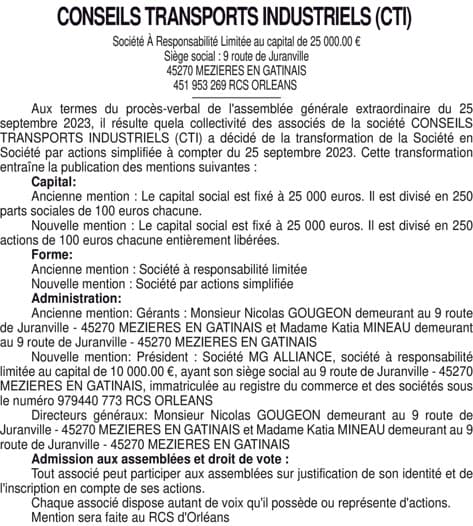 CONSEILS TRANSPORTS INDUSTRIELS (CTI)

Société À Responsabilité Limitée au capital de 25 000.00 €
Siège social : 9 route de Juranville
45270 MEZIERES EN GATINAIS
451 953 269 RCS ORLEANS

Aux termes du procès-verbal de l'assemblée générale extraordinaire du 25 septembre 2023, il résulte quela collectivité des associés de la société CONSEILS TRANSPORTS INDUSTRIELS (CTI) a décidé de la transformation de la Société en Société par actions simplifiée à compter du 25 septembre 2023. Cette transformation entraîne la publication des mentions suivantes :

Capital:

Ancienne mention : Le capital social est fixé à 25 000 euros. Il est divisé en 250 parts sociales de 100 euros chacune.

Nouvelle mention : Le capital social est fixé à 25 000 euros. Il est divisé en 250 actions de 100 euros chacune entièrement libérées.

Forme:

Ancienne mention : Société à responsabilité limitée

Nouvelle mention : Société par actions simplifiée

Administration:

Ancienne mention: Gérants : Monsieur Nicolas GOUGEON demeurant au 9 route de Juranville - 45270 MEZIERES EN GATINAIS et Madame Katia MINEAU demeurant au 9 route de Juranville - 45270 MEZIERES EN GATINAIS

Nouvelle mention: Président : Société MG ALLIANCE, société à responsabilité limitée au capital de 10 000.00 €, ayant son siège social au 9 route de Juranville - 45270 MEZIERES EN GATINAIS, immatriculée au registre du commerce et des sociétés sous le numéro 979440 773 RCS ORLEANS

Directeurs généraux: Monsieur Nicolas GOUGEON demeurant au 9 route de Juranville - 45270 MEZIERES EN GATINAIS et Madame Katia MINEAU demeurant au 9 route de Juranville - 45270 MEZIERES EN GATINAIS

Admission aux assemblées et droit de vote :

Tout associé peut participer aux assemblées sur justification de son identité et de l'inscription en compte de ses actions.

Chaque associé dispose autant de voix qu'il possède ou représente d'actions.

Mention sera faite au RCS d'Orléans